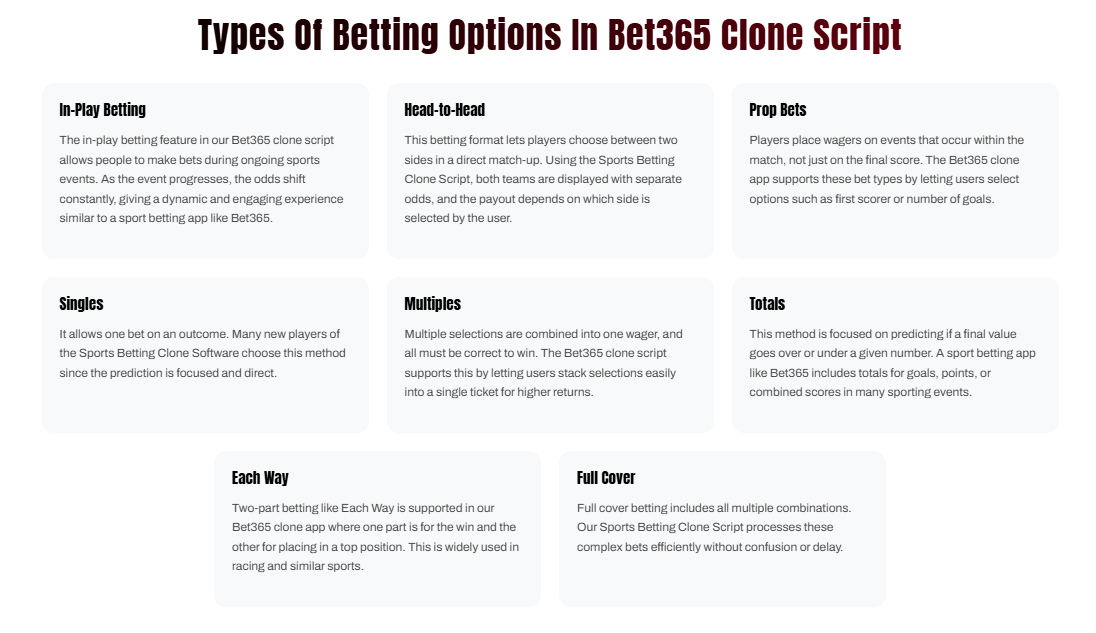 Types Of Betting Options In Bet365 Clone Script

In-Play Betting

The in-play betting feature in our Bet365 clone script allows people to make bets during ongoing sports events. As the event progresses, the odds shift constantly, giving a dynamic and engaging experience similar to a sport betting app like Bet365.

Head-to-Head

This betting format lets players choose between two sides in a direct match-up. Using the Sports Betting Clone Script, both teams are displayed with separate odds, and the payout depends on which side is selected by the user.

Prop Bets

Players place wagers on events that occur within the match, not just on the final score. The Bet365 clone app supports these bet types by letting users select options such as first scorer or number of goals.

Singles

It allows one bet on an outcome. Many new players of the Sports Betting Clone Software choose this method since the prediction is focused and direct.

Multiples

Multiple selections are combined into one wager, and all must be correct to win. The Bet365 clone script supports this by letting users stack selections easily into a single ticket for higher returns.

Totals

This method is focused on predicting if a final value goes over or under a given number. A sport betting app like Bet365 includes totals for goals, points, or combined scores in many sporting events.

Each Way

Two-part betting like Each Way is supported in our Bet365 clone app where one part is for the win and the other for placing in a top position. This is widely used in racing and similar sports.

Full Cover

Full cover betting includes all multiple combinations. Our Sports Betting Clone Script processes these complex bets efficiently without confusion or delay.